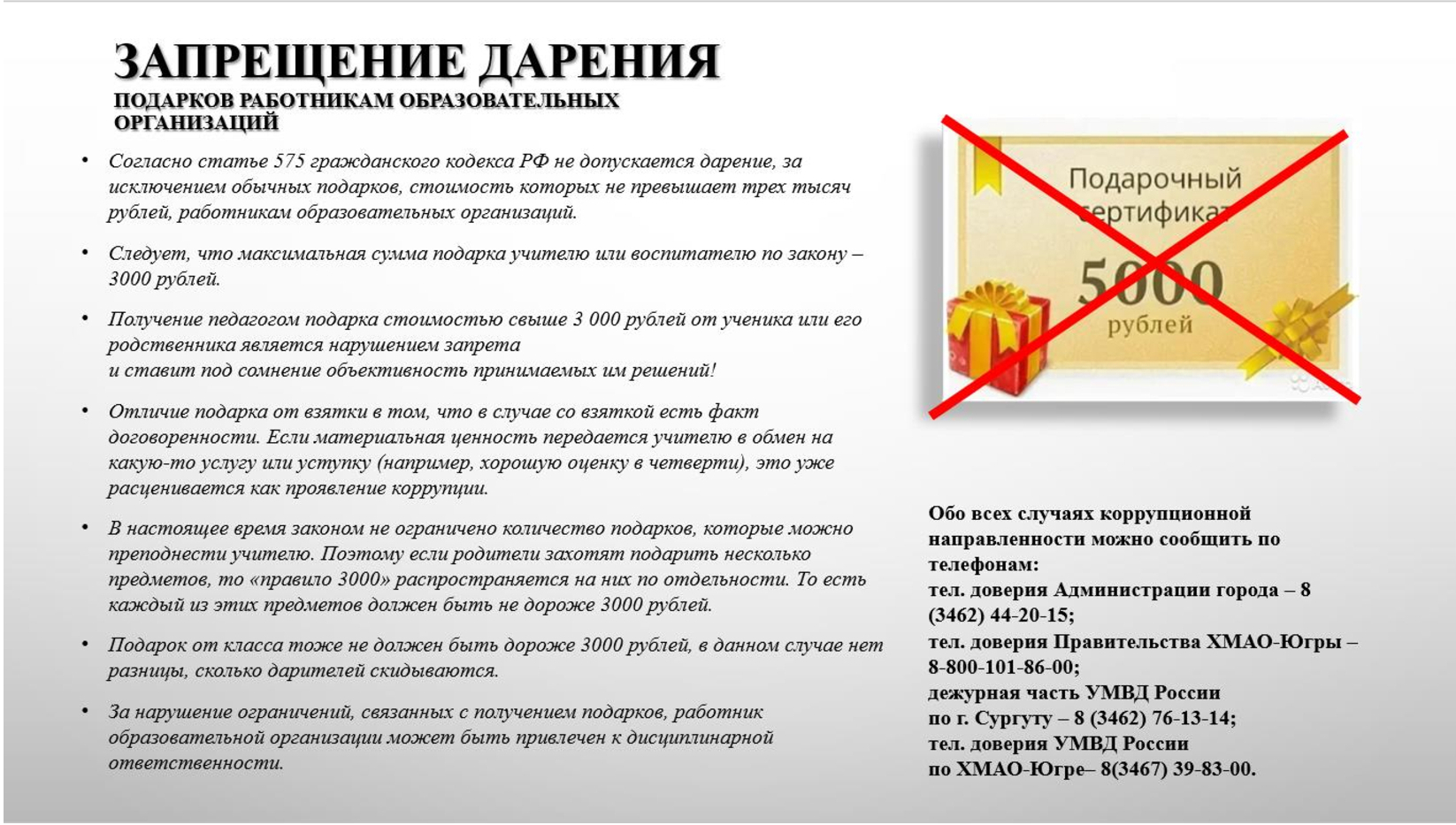 ЗАПРЕЩЕНИЕ ДАРЕНИЯ
ПОДАРКОВ РАБОТНИКАМ ОБРАЗОВАТЕЛЬНЫХ ОРГАНИЗАЦИЙ

• Согласно статье 575 гражданского кодекса РФ не допускается дарение, за исключением обычных подарков, стоимость которых не превышает трех тысяч рублей, работникам образовательных организаций.

• Следует, что максимальная сумма подарка учителю или воспитателю по закону – 3000 рублей.

• Получение педагогом подарка стоимостью свыше 3 000 рублей от ученика или его родственника является нарушением запрета и ставит под сомнение объективность принимаемых им решений!

• Отличие подарка от взятки в том, что в случае со взяткой есть факт договоренности. Если материальная ценность передается учителю в обмен на какую-то услугу или уступку (например, хорошую оценку в четверти), это уже расценивается как проявление коррупции.

• В настоящее время законом не ограничено количество подарков, которые можно преподнести учителю. Поэтому если родители захотят подарить несколько предметов, то «правило 3000» распространяется на них по отдельности. То есть каждый из этих предметов должен быть не дороже 3000 рублей.

• Подарок от класса тоже не должен быть дороже 3000 рублей, в данном случае нет разницы, сколько дарителей скидываются.

• За нарушение ограничений, связанных с получением подарков, работник образовательной организации может быть привлечен к дисциплинарной ответственности.

Подарочный сертификат
5000
рублей

Обо всех случаях коррупционной направленности можно сообщить по телефонам:
тел. доверия Администрации города – 8 (3462) 44-20-15;
тел. доверия Правительства ХМАО-Югры – 8-800-101-86-00;
дежурная часть УМВД России по г. Сургуту – 8 (3462) 76-13-14;
тел. доверия УМВД России по ХМАО-Югре– 8(3467) 39-83-00.